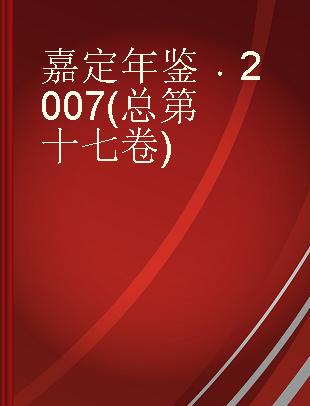 嘉定年鉴 · 2007(总第十七卷)